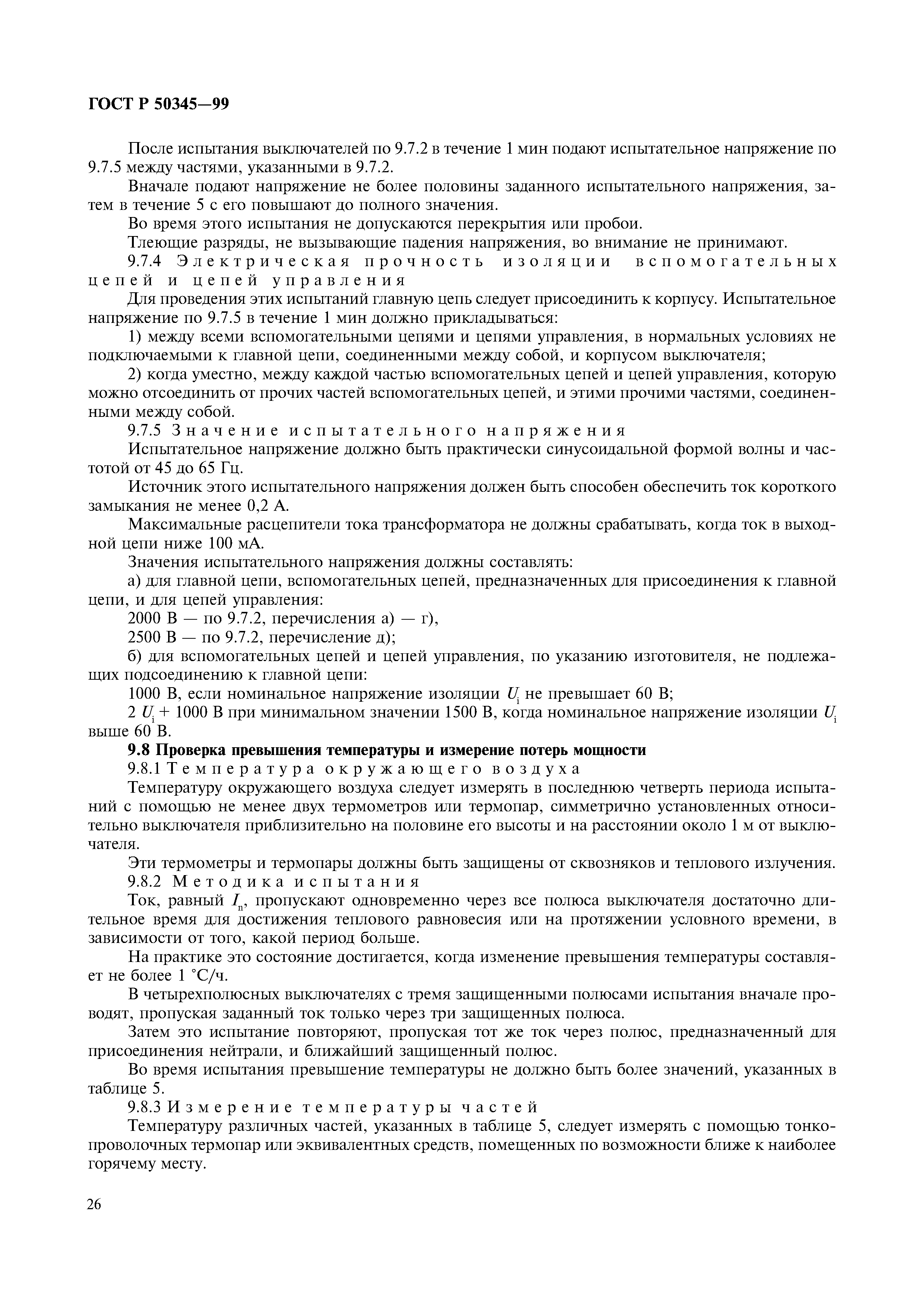 ГОСТ Р 50345—99

После испытания выключателей по 9.7.2 в течение 1 мин подают испытательное напряжение по 9.7.5 между частями, указанными в 9.7.2.

Вначале подают напряжение не более половины заданного испытательного напряжения, затем в течение 5 с его повышают до полного значения.

Во время этого испытания не допускаются перекрытия или пробои.

Тлеющие разряды, не вызывающие падения напряжения, во внимание не принимают.

9.7.4 Электрическая прочность изоляции вспомогательных цепей и цепей управления

Для проведения этих испытаний главную цепь следует присоединить к корпусу. Испытательное напряжение по 9.7.5 в течение 1 мин должно прикладываться:

1) между всеми вспомогательными цепями и цепями управления, в нормальных условиях не подключаемыми к главной цепи, соединенными между собой, и корпусом выключателя;

2) когда уместно, между каждой частью вспомогательных цепей и цепей управления, которую можно отсоединить от прочих частей вспомогательных цепей, и этими прочими частями, соединенными между собой.

9.7.5 Значение испытательного напряжения

Испытательное напряжение должно быть практически синусоидальной формой волны и частотой от 45 до 65 Гц.

Источник этого испытательного напряжения должен быть способен обеспечить ток короткого замыкания не менее 0,2 А.

Максимальные расцепители тока трансформатора не должны срабатывать, когда ток в выходной цепи ниже 100 мА.

Значения испытательного напряжения должны составлять:

а) для главной цепи, вспомогательных цепей, предназначенных для присоединения к главной цепи, и для цепей управления:

2000 В — по 9.7.2, перечисления а) — г),

2500 В — по 9.7.2, перечисление д);

б) для вспомогательных цепей и цепей управления, по указанию изготовителя, не подлежащих подсоединению к главной цепи:

1000 В, если номинальное напряжение изоляции $U_i$ не превышает 60 В;

2 $U_i$ + 1000 В при минимальном значении 1500 В, когда номинальное напряжение изоляции $U_i$ выше 60 В.

9.8 Проверка превышения температуры и измерение потерь мощности

9.8.1 Температура окружающего воздуха

Температуру окружающего воздуха следует измерять в последнюю четверть периода испытаний с помощью не менее двух термометров или термопар, симметрично установленных относительно выключателя приблизительно на половине его высоты и на расстоянии около 1 м от выключателя.

Эти термометры и термопары должны быть защищены от сквозняков и теплового излучения.

9.8.2 Методика испытания

Ток, равный $I_n$, пропускают одновременно через все полюса выключателя достаточно длительное время для достижения теплового равновесия или на протяжении условного времени, в зависимости от того, какой период больше.

На практике это состояние достигается, когда изменение превышения температуры составляет не более 1 °С/ч.

В четырехполюсных выключателях с тремя защищенными полюсами испытания вначале проводят, пропуская заданный ток только через три защищенных полюса.

Затем это испытание повторяют, пропуская тот же ток через полюс, предназначенный для присоединения нейтрали, и ближайший защищенный полюс.

Во время испытания превышение температуры не должно быть более значений, указанных в таблице 5.

9.8.3 Измерение температуры частей

Температуру различных частей, указанных в таблице 5, следует измерять с помощью тонкопроволочных термопар или эквивалентных средств, помещенных по возможности ближе к наиболее горячему месту.

26